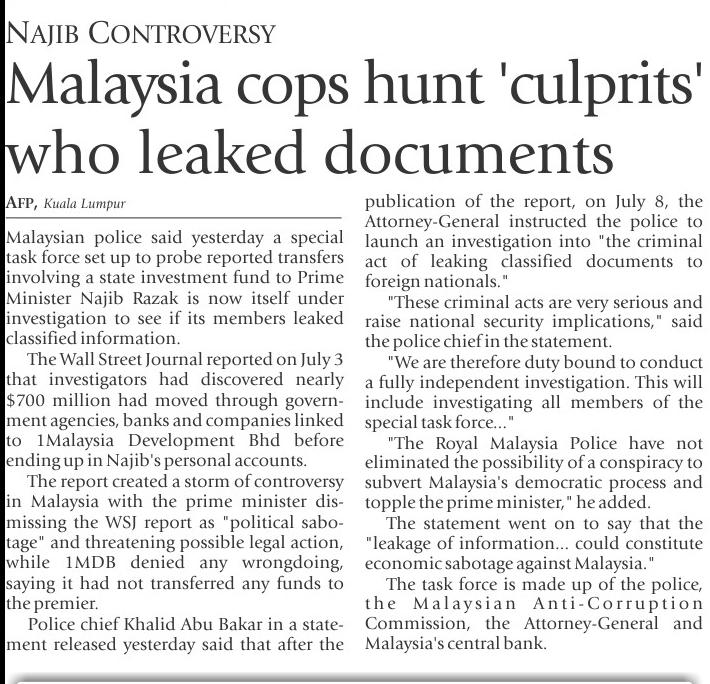 NAJIB CONTROVERSY

Malaysia cops hunt 'culprits' who leaked documents

AFP, Kuala Lumpur

Malaysian police said yesterday a special task force set up to probe reported transfers involving a state investment fund to Prime Minister Najib Razak is now itself under investigation to see if its members leaked classified information.

The Wall Street Journal reported on July 3 that investigators had discovered nearly $700 million had moved through government agencies, banks and companies linked to 1Malaysia Development Bhd before ending up in Najib's personal accounts.

The report created a storm of controversy in Malaysia with the prime minister dismissing the WSJ report as "political sabotage" and threatening possible legal action, while 1MDB denied any wrongdoing, saying it had not transferred any funds to the premier.

Police chief Khalid Abu Bakar in a statement released yesterday said that after the publication of the report, on July 8, the Attorney-General instructed the police to launch an investigation into "the criminal act of leaking classified documents to foreign nationals."

"These criminal acts are very serious and raise national security implications," said the police chief in the statement.

"We are therefore duty bound to conduct a fully independent investigation. This will include investigating all members of the special task force..."

"The Royal Malaysia Police have not eliminated the possibility of a conspiracy to subvert Malaysia's democratic process and topple the prime minister," he added.

The statement went on to say that the "leakage of information... could constitute economic sabotage against Malaysia."

The task force is made up of the police, the Malaysian Anti-Corruption Commission, the Attorney-General and Malaysia's central bank.